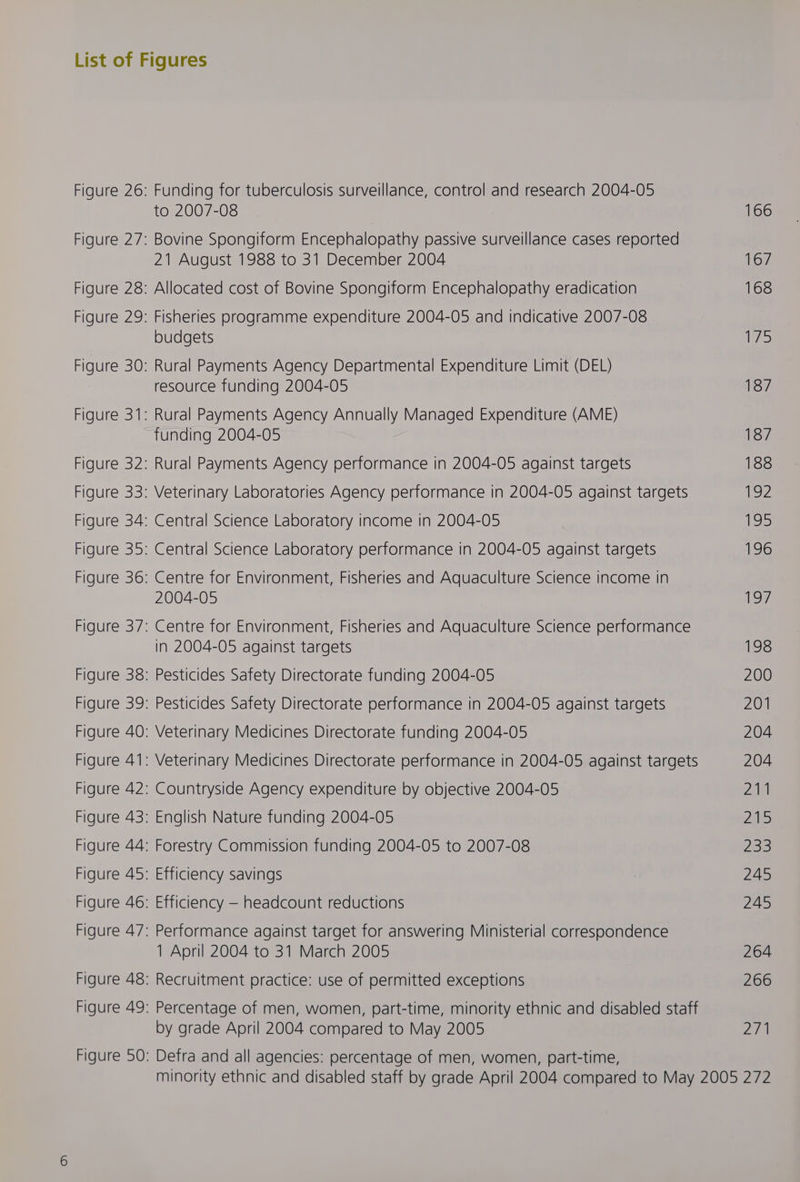 List of Figures

Figure 26: Funding for tuberculosis surveillance, control and research 2004-05 to 2007-08 166

Figure 27: Bovine Spongiform Encephalopathy passive surveillance cases reported 21 August 1988 to 31 December 2004 167

Figure 28: Allocated cost of Bovine Spongiform Encephalopathy eradication 168

Figure 29: Fisheries programme expenditure 2004-05 and indicative 2007-08 budgets 175

Figure 30: Rural Payments Agency Departmental Expenditure Limit (DEL) resource funding 2004-05 187

Figure 31: Rural Payments Agency Annually Managed Expenditure (AME) funding 2004-05 187

Figure 32: Rural Payments Agency performance in 2004-05 against targets 188

Figure 33: Veterinary Laboratories Agency performance in 2004-05 against targets 192

Figure 34: Central Science Laboratory income in 2004-05 195

Figure 35: Central Science Laboratory performance in 2004-05 against targets 196

Figure 36: Centre for Environment, Fisheries and Aquaculture Science income in 2004-05 197

Figure 37: Centre for Environment, Fisheries and Aquaculture Science performance in 2004-05 against targets 198

Figure 38: Pesticides Safety Directorate funding 2004-05 200

Figure 39: Pesticides Safety Directorate performance in 2004-05 against targets 201

Figure 40: Veterinary Medicines Directorate funding 2004-05 204

Figure 41: Veterinary Medicines Directorate performance in 2004-05 against targets 204

Figure 42: Countryside Agency expenditure by objective 2004-05 211

Figure 43: English Nature funding 2004-05 215

Figure 44: Forestry Commission funding 2004-05 to 2007-08 233

Figure 45: Efficiency savings 245

Figure 46: Efficiency – headcount reductions 245

Figure 47: Performance against target for answering Ministerial correspondence 1 April 2004 to 31 March 2005 264

Figure 48: Recruitment practice: use of permitted exceptions 266

Figure 49: Percentage of men, women, part-time, minority ethnic and disabled staff by grade April 2004 compared to May 2005 271

Figure 50: Defra and all agencies: percentage of men, women, part-time, minority ethnic and disabled staff by grade April 2004 compared to May 2005 272

6